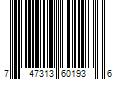 7 47313 60193 6